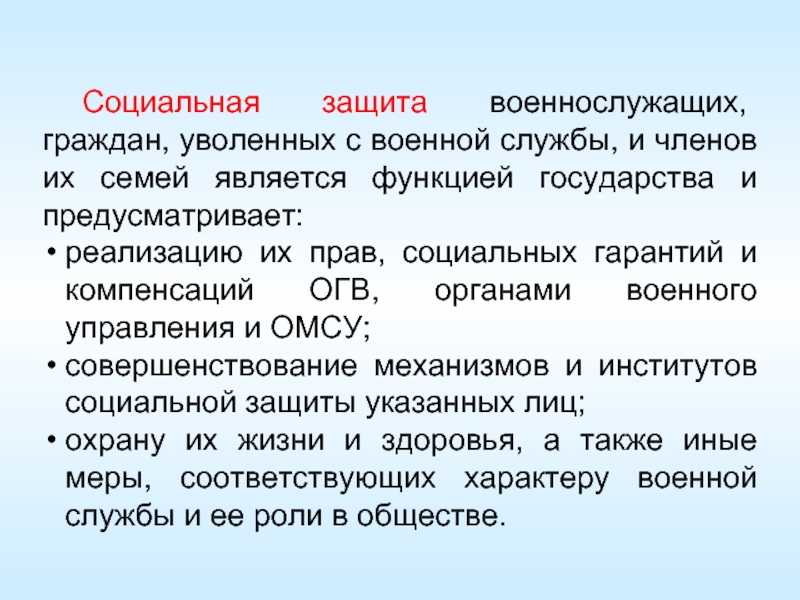 Социальная защита военнослужащих, граждан, уволенных с военной службы, и членов их семей является функцией государства и предусматривает:
• реализацию их прав, социальных гарантий и компенсаций ОГВ, органами военного управления и ОМСУ;
• совершенствование механизмов и институтов социальной защиты указанных лиц;
• охрану их жизни и здоровья, а также иные меры, соответствующих характеру военной службы и ее роли в обществе.